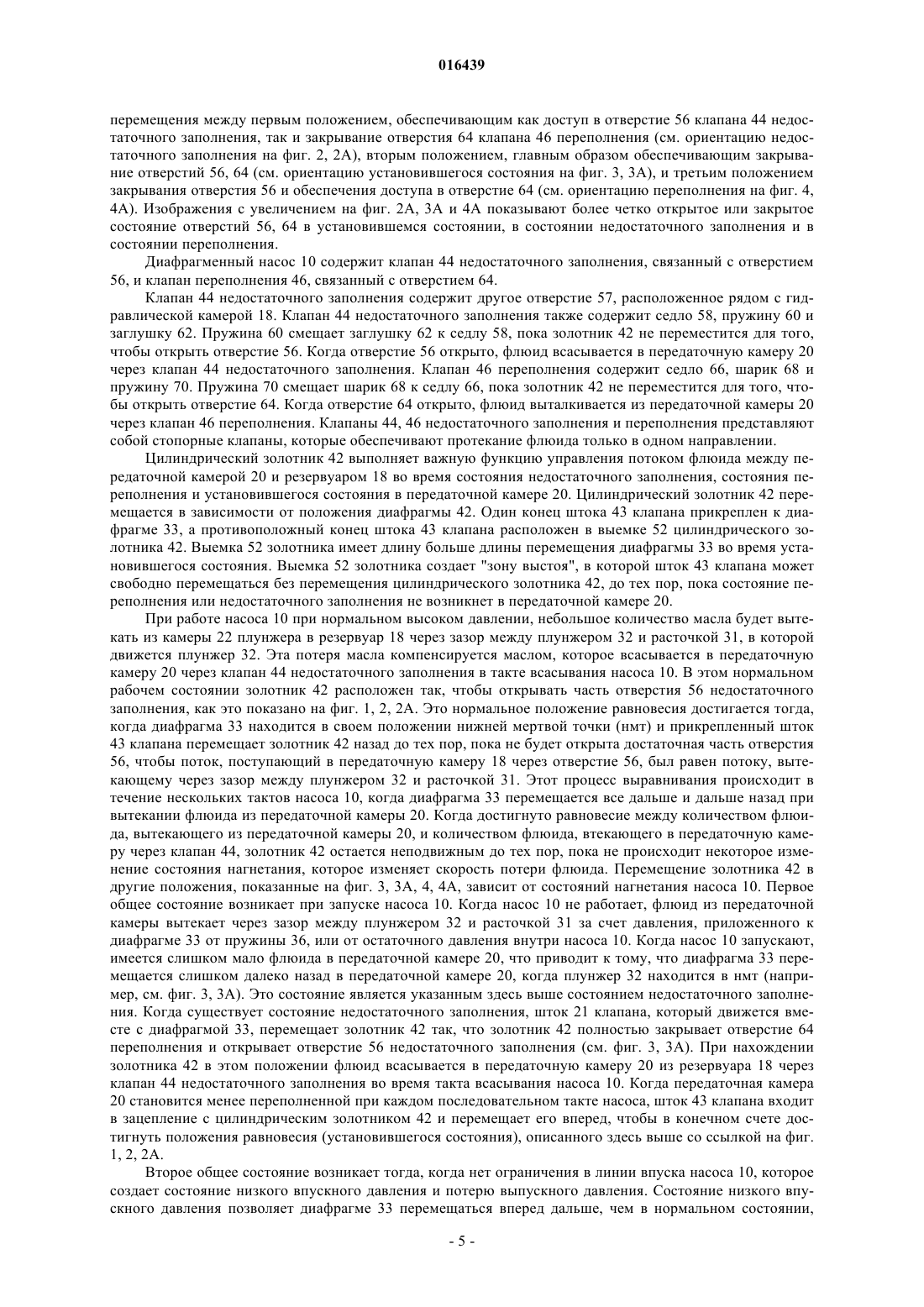 016439

перемещения между первым положением, обеспечивающим как доступ в отверстие 56 клапана 44 недостаточного заполнения, так и закрывание отверстия 64 клапана 46 переполнения (см. ориентацию недостаточного заполнения на фиг. 2, 2А), вторым положением, главным образом обеспечивающим закрывание отверстий 56, 64 (см. ориентацию установившегося состояния на фиг. 3, 3А), и третьим положением закрывания отверстия 56 и обеспечения доступа в отверстие 64 (см. ориентацию переполнения на фиг. 4, 4А). Изображения с увеличением на фиг. 2А, 3А и 4А показывают более четко открытое или закрытое состояние отверстий 56, 64 в установившемся состоянии, в состоянии недостаточного заполнения и в состоянии переполнения.

Диафрагменный насос 10 содержит клапан 44 недостаточного заполнения, связанный с отверстием 56, и клапан переполнения 46, связанный с отверстием 64.

Клапан 44 недостаточного заполнения содержит другое отверстие 57, расположенное рядом с гидравлической камерой 18. Клапан 44 недостаточного заполнения также содержит седло 58, пружину 60 и заглушку 62. Пружина 60 смещает заглушку 62 к седлу 58, пока золотник 42 не переместится для того, чтобы открыть отверстие 56. Когда отверстие 56 открыто, флюид всасывается в передаточную камеру 20 через клапан 44 недостаточного заполнения. Клапан 46 переполнения содержит седло 66, шарик 68 и пружину 70. Пружина 70 смещает шарик 68 к седлу 66, пока золотник 42 не переместится для того, чтобы открыть отверстие 64. Когда отверстие 64 открыто, флюид выталкивается из передаточной камеры 20 через клапан 46 переполнения. Клапаны 44, 46 недостаточного заполнения и переполнения представляют собой стопорные клапаны, которые обеспечивают протекание флюида только в одном направлении.

Цилиндрический золотник 42 выполняет важную функцию управления потоком флюида между передаточной камерой 20 и резервуаром 18 во время состояния недостаточного заполнения, состояния переполнения и установившегося состояния в передаточной камере 20. Цилиндрический золотник 42 перемещается в зависимости от положения диафрагмы 42. Один конец штока 43 клапана прикреплен к диафрагме 33, а противоположный конец штока 43 клапана расположен в выемке 52 цилиндрического золотника 42. Выемка 52 золотника имеет длину больше длины перемещения диафрагмы 33 во время установившегося состояния. Выемка 52 золотника создает "зону выстоя", в которой шток 43 клапана может свободно перемещаться без перемещения цилиндрического золотника 42, до тех пор, пока состояние переполнения или недостаточного заполнения не возникнет в передаточной камере 20.

При работе насоса 10 при нормальном высоком давлении, небольшое количество масла будет вытекать из камеры 22 плунжера в резервуар 18 через зазор между плунжером 32 и расточкой 31, в которой движется плунжер 32. Эта потеря масла компенсируется маслом, которое всасывается в передаточную камеру 20 через клапан 44 недостаточного заполнения в такте всасывания насоса 10. В этом нормальном рабочем состоянии золотник 42 расположен так, чтобы открывать часть отверстия 56 недостаточного заполнения, как это показано на фиг. 1, 2, 2А. Это нормальное положение равновесия достигается тогда, когда диафрагма 33 находится в своем положении нижней мертвой точки (нмт) и прикрепленный шток 43 клапана перемещает золотник 42 назад до тех пор, пока не будет открыта достаточная часть отверстия 56, чтобы поток, поступающий в передаточную камеру 18 через отверстие 56, был равен потоку, вытекающему через зазор между плунжером 32 и расточкой 31. Этот процесс выравнивания происходит в течение нескольких тактов насоса 10, когда диафрагма 33 перемещается все дальше и дальше назад при вытекании флюида из передаточной камеры 20. Когда достигнуто равновесие между количеством флюида, вытекающего из передаточной камеры 20, и количеством флюида, втекающего в передаточную камеру через клапан 44, золотник 42 остается неподвижным до тех пор, пока не происходит некоторое изменение состояния нагнетания, которое изменяет скорость потери флюида. Перемещение золотника 42 в другие положения, показанные на фиг. 3, 3А, 4, 4А, зависит от состояний нагнетания насоса 10. Первое общее состояние возникает при запуске насоса 10. Когда насос 10 не работает, флюид из передаточной камеры вытекает через зазор между плунжером 32 и расточкой 31 за счет давления, приложенного к диафрагме 33 от пружины 36, или от остаточного давления внутри насоса 10. Когда насос 10 запускают, имеется слишком мало флюида в передаточной камере 20, что приводит к тому, что диафрагма 33 перемещается слишком далеко назад в передаточной камере 20, когда плунжер 32 находится в нмт (например, см. фиг. 3, 3А). Это состояние является указанным здесь выше состоянием недостаточного заполнения. Когда существует состояние недостаточного заполнения, шток 21 клапана, который движется вместе с диафрагмой 33, перемещает золотник 42 так, что золотник 42 полностью закрывает отверстие 64 переполнения и открывает отверстие 56 недостаточного заполнения (см. фиг. 3, 3А). При нахождении золотника 42 в этом положении флюид всасывается в передаточную камеру 20 из резервуара 18 через клапан 44 недостаточного заполнения во время такта всасывания насоса 10. Когда передаточная камера 20 становится менее переполненной при каждом последовательном такте насоса, шток 43 клапана входит в зацепление с цилиндрическим золотником 42 и перемещает его вперед, чтобы в конечном счете достигнуть положения равновесия (установившегося состояния), описанного здесь выше со ссылкой на фиг. 1, 2, 2А.

Второе общее состояние возникает тогда, когда нет ограничения в линии впуска насоса 10, которое создает состояние низкого впускного давления и потерю выпускного давления. Состояние низкого впускного давления позволяет диафрагме 33 перемещаться вперед дальше, чем в нормальном состоянии,

- 5 -